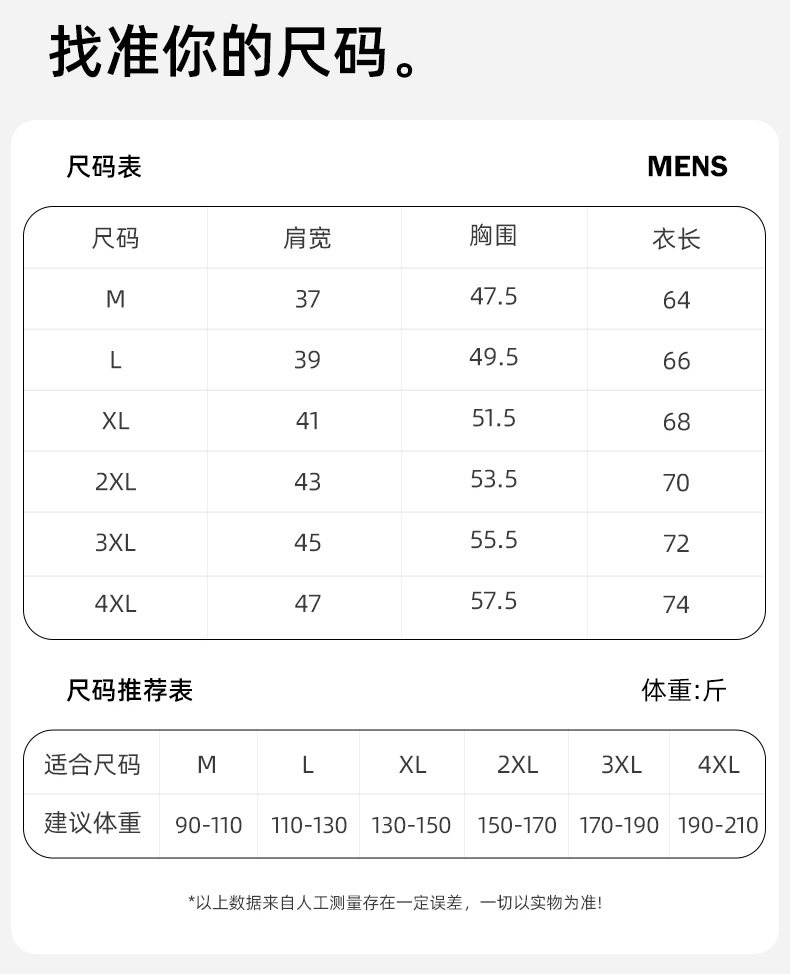 找准你的尺码。

尺码表

MENS

| 尺码 | 肩宽 | 胸围 | 衣长 |
|---|---|---|---|
| M | 37 | 47.5 | 64 |
| L | 39 | 49.5 | 66 |
| XL | 41 | 51.5 | 68 |
| 2XL | 43 | 53.5 | 70 |
| 3XL | 45 | 55.5 | 72 |
| 4XL | 47 | 57.5 | 74 |

尺码推荐表

体重:斤

| 适合尺码 | M | L | XL | 2XL | 3XL | 4XL |
|---|---|---|---|---|---|---|
| 建议体重 | 90-110 | 110-130 | 130-150 | 150-170 | 170-190 | 190-210 |

*以上数据来自人工测量存在一定误差，一切以实物为准!